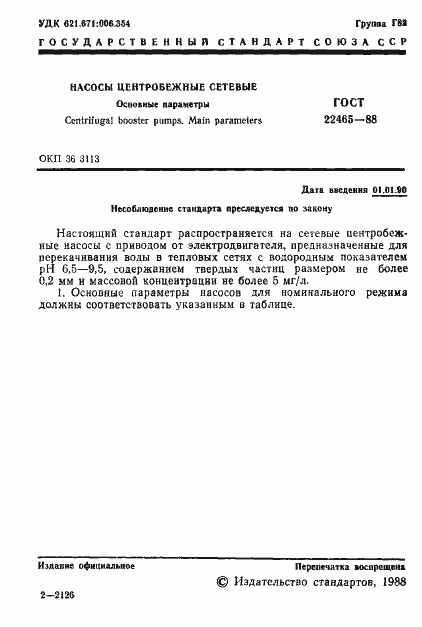 УДК 621.671:006.354

Группа Г82

ГОСУДАРСТВЕННЫЙ СТАНДАРТ СОЮЗА ССР

НАСОСЫ ЦЕНТРОБЕЖНЫЕ СЕТЕВЫЕ

Основные параметры

Centrifugal booster pumps. Main parameters

ГОСТ 22465—88

ОКП 36 3113

Дата введения 01.01.90

Несоблюдение стандарта преследуется по закону

Настоящий стандарт распространяется на сетевые центробежные насосы с приводом от электродвигателя, предназначенные для перекачивания воды в тепловых сетях с водородным показателем pH 6,5—9,5, содержанием твердых частиц размером не более 0,2 мм и массовой концентрации не более 5 мг/л.

1. Основные параметры насосов для номинального режима должны соответствовать указанным в таблице.

Издание официальное

Перепечатка воспрещена

© Издательство стандартов, 1988

2—2126